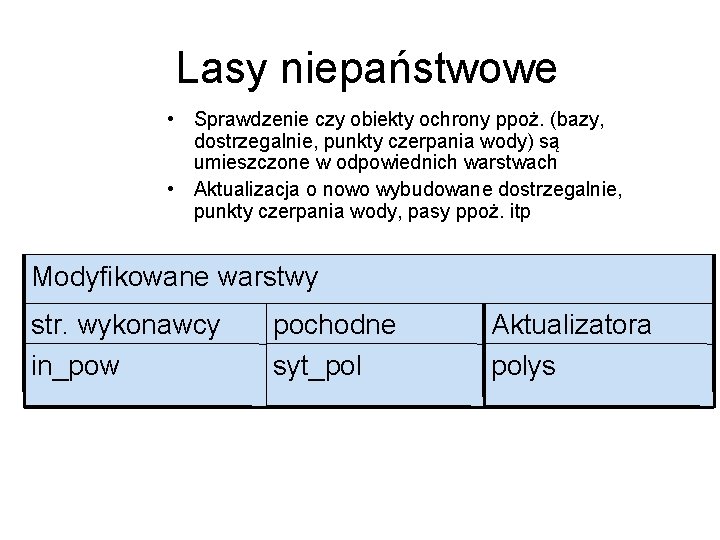 Lasy niepaństwowe

• Sprawdzenie czy obiekty ochrony ppoż. (bazy, dostrzegalnie, punkty czerpania wody) są umieszczone w odpowiednich warstwach
• Aktualizacja o nowo wybudowane dostrzegalnie, punkty czerpania wody, pasy ppoż. itp

| Modyfikowane warstwy | | |
|---|---|---|
| str. wykonawcy | pochodne | Aktualizatora |
| in_pow | syt_pol | polys |